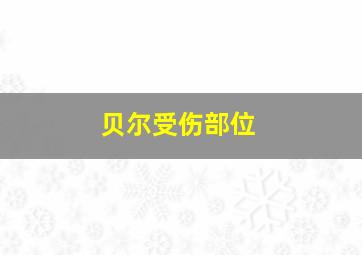 贝尔受伤部位